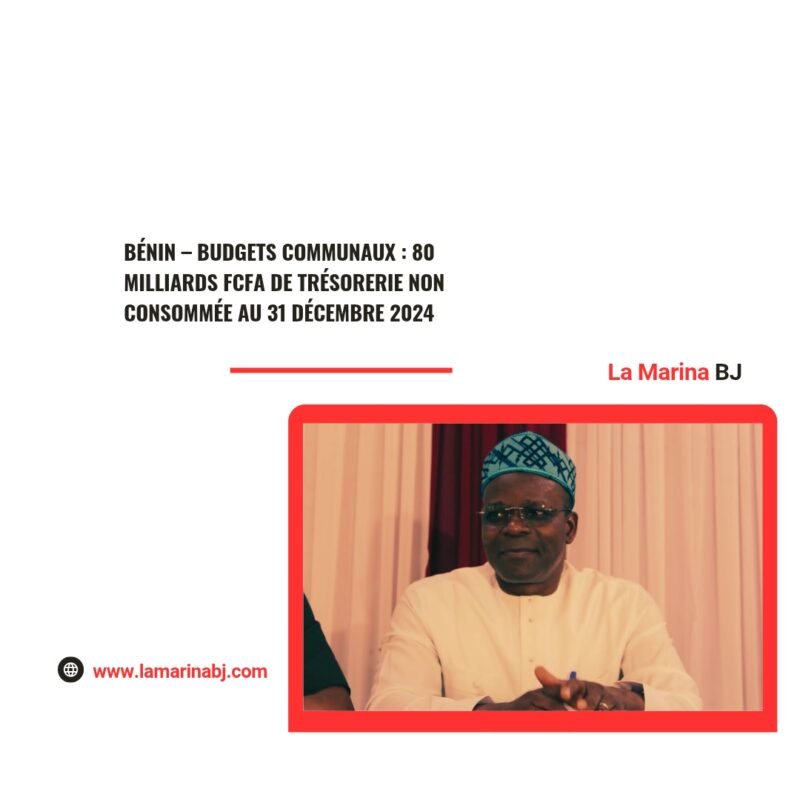 BÉNIN – BUDGETS COMMUNAUX : 80 MILLIARDS FCFA DE TRÉSORERIE NON CONSOMMÉE AU 31 DÉCEMBRE 2024

La Marina BJ

www.lamarinabj.com